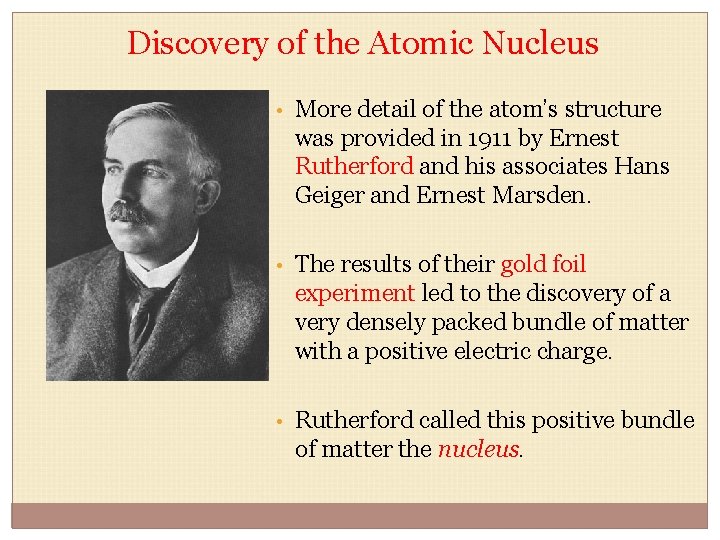 Discovery of the Atomic Nucleus

• More detail of the atom's structure was provided in 1911 by Ernest Rutherford and his associates Hans Geiger and Ernest Marsden.

• The results of their gold foil experiment led to the discovery of a very densely packed bundle of matter with a positive electric charge.

• Rutherford called this positive bundle of matter the nucleus.